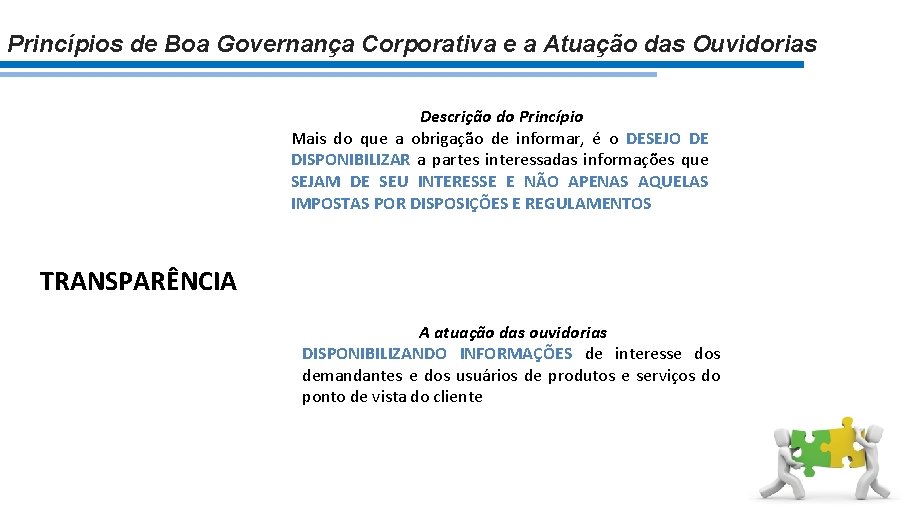 Princípios de Boa Governança Corporativa e a Atuação das Ouvidorias

Descrição do Princípio
Mais do que a obrigação de informar, é o DESEJO DE DISPONIBILIZAR a partes interessadas informações que SEJAM DE SEU INTERESSE E NÃO APENAS AQUELAS IMPOSTAS POR DISPOSIÇÕES E REGULAMENTOS

TRANSPARÊNCIA

A atuação das ouvidorias
DISPONIBILIZANDO INFORMAÇÕES de interesse dos demandantes e dos usuários de produtos e serviços do ponto de vista do cliente